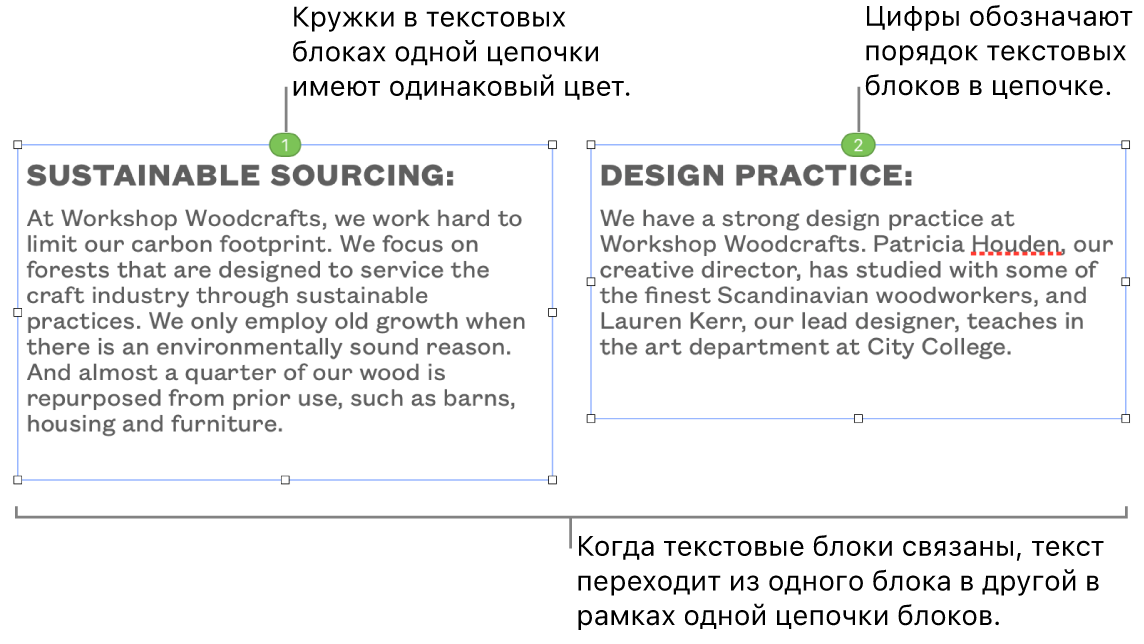 Кружки в текстовых блоках одной цепочки имеют одинаковый цвет.

Цифры обозначают порядок текстовых блоков в цепочке.

1

SUSTAINABLE SOURCING:

At Workshop Woodcrafts, we work hard to limit our carbon footprint. We focus on forests that are designed to service the craft industry through sustainable practices. We only employ old growth when there is an environmentally sound reason. And almost a quarter of our wood is repurposed from prior use, such as barns, housing and furniture.

2

DESIGN PRACTICE:

We have a strong design practice at Workshop Woodcrafts. Patricia Houden, our creative director, has studied with some of the finest Scandinavian woodworkers, and Lauren Kerr, our lead designer, teaches in the art department at City College.

Когда текстовые блоки связаны, текст переходит из одного блока в другой в рамках одной цепочки блоков.